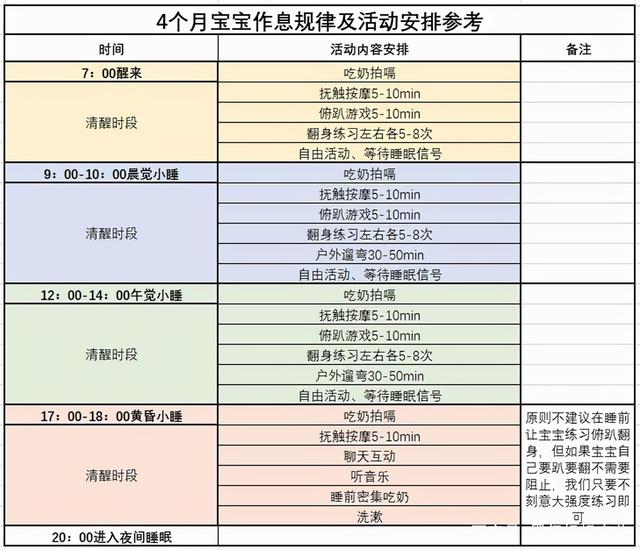 4个月宝宝作息规律及活动安排参考

| 时间 | 活动内容安排 | 备注 |
|---|---|---|
| 7：00醒来 | 吃奶拍嗝 | |
| 清醒时段 | 抚触按摩5-10min | |
| | 俯趴游戏5-10min | |
| | 翻身练习左右各5-8次 | |
| | 自由活动、等待睡眠信号 | |
| 9：00-10：00晨觉小睡 | 吃奶拍嗝 | |
| 清醒时段 | 抚触按摩5-10min | |
| | 俯趴游戏5-10min | |
| | 翻身练习左右各5-8次 | |
| | 户外遛弯30-50min | |
| | 自由活动、等待睡眠信号 | |
| 12：00-14：00午觉小睡 | 吃奶拍嗝 | |
| 清醒时段 | 抚触按摩5-10min | |
| | 俯趴游戏5-10min | |
| | 翻身练习左右各5-8次 | |
| | 户外遛弯30-50min | |
| | 自由活动、等待睡眠信号 | |
| 17：00-18：00黄昏小睡 | 吃奶拍嗝 | 原则不建议在睡前让宝宝练习俯趴翻身，但如果宝宝自己要趴要翻不需要阻止，我们只要不刻意大强度练习即可 |
| 清醒时段 | 抚触按摩5-10min | |
| | 聊天互动 | |
| | 听音乐 | |
| | 睡前密集吃奶 | |
| | 洗漱 | |
| 20：00进入夜间睡眠 | | |